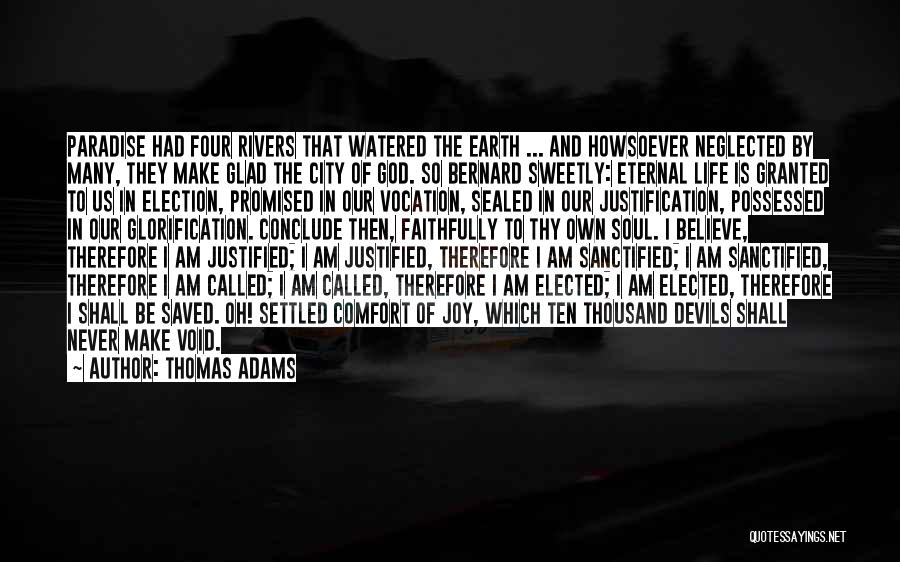 PARADISE HAD FOUR RIVERS THAT WATERED THE EARTH ... AND HOWSOEVER NEGLECTED BY MANY, THEY MAKE GLAD THE CITY OF GOD. SO BERNARD SWEETLY: ETERNAL LIFE IS GRANTED TO US IN ELECTION, PROMISED IN OUR VOCATION, SEALED IN OUR JUSTIFICATION, POSSESSED IN OUR GLORIFICATION. CONCLUDE THEN, FAITHFULLY TO THY OWN SOUL. I BELIEVE, THEREFORE I AM JUSTIFIED; I AM JUSTIFIED, THEREFORE I AM SANCTIFIED; I AM SANCTIFIED, THEREFORE I AM CALLED; I AM CALLED, THEREFORE I AM ELECTED; I AM ELECTED, THEREFORE I SHALL BE SAVED. OH! SETTLED COMFORT OF JOY, WHICH TEN THOUSAND DEVILS SHALL NEVER MAKE VOID.

~ AUTHOR: THOMAS ADAMS

QUOTESSAYINGS.NET